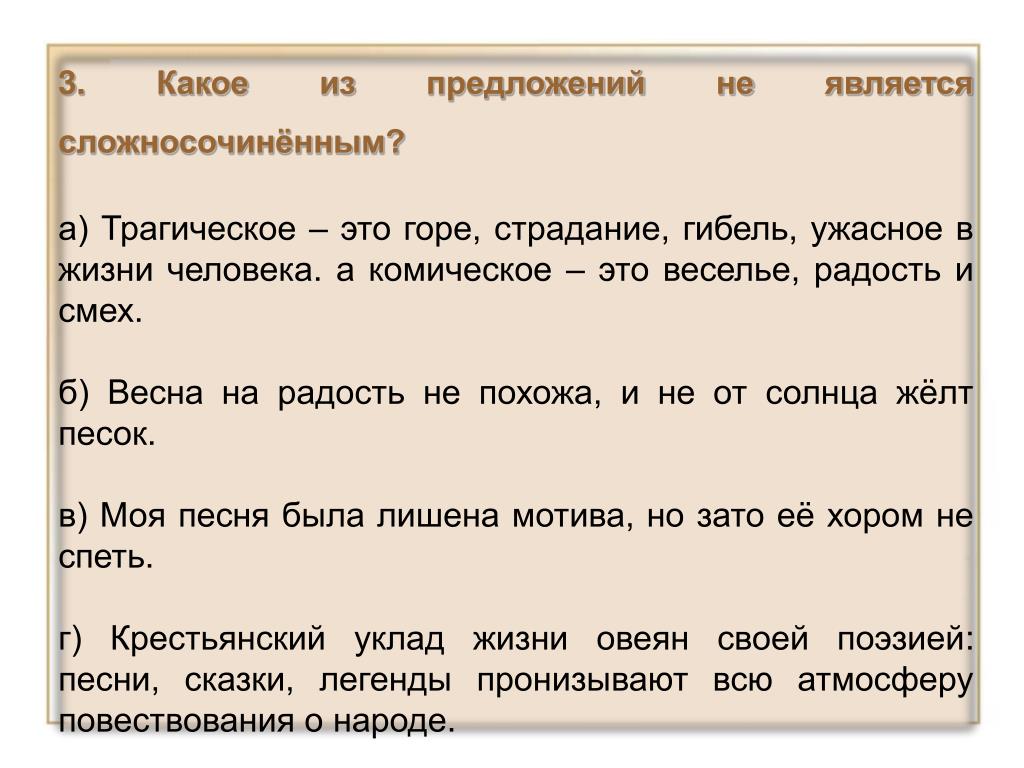 3. Какое из предложений не является сложносочинённым?

а) Трагическое – это горе, страдание, гибель, ужасное в жизни человека. а комическое – это веселье, радость и смех.

б) Весна на радость не похожа, и не от солнца жёлт песок.

в) Моя песня была лишена мотива, но зато её хором не спеть.

г) Крестьянский уклад жизни овеян своей поэзией: песни, сказки, легенды пронизывают всю атмосферу повествования о народе.